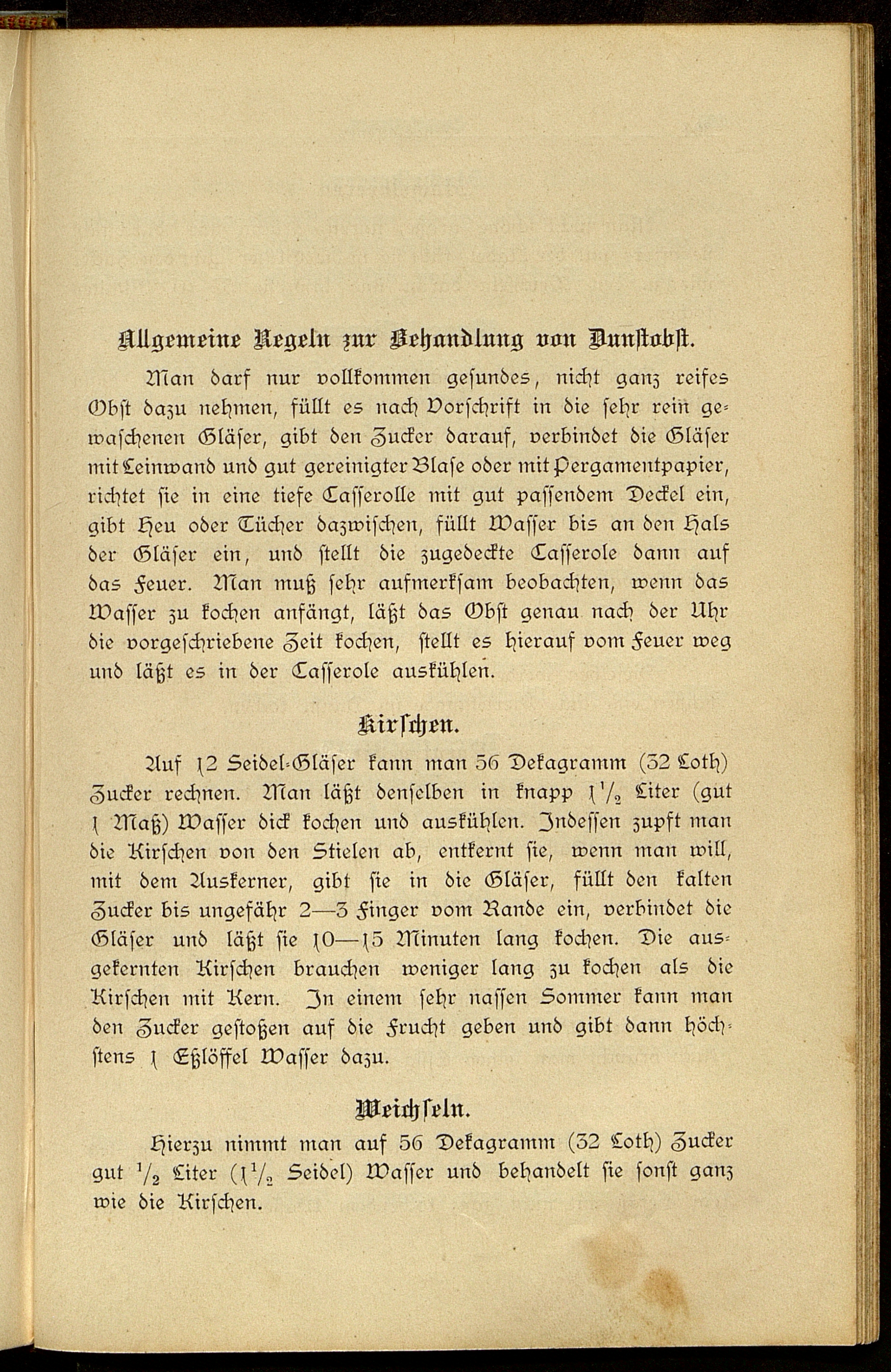 Allgemeine Regeln zur Behandlung von Dunstobst.

Man darf nur vollkommen gesundes, nicht ganz reifes Obst dazu nehmen, füllt es nach Vorschrift in die sehr rein gewaschenen Gläser, gibt den Zucker darauf, verbindet die Gläser mit Leinwand und gut gereinigter Blase oder mit Pergamentpapier, richtet sie in eine tiefe Casserolle mit gut passendem Deckel ein, gibt Heu oder Tücher dazwischen, füllt Wasser bis an den Hals der Gläser ein, und stellt die zugedeckte Casserole dann auf das Feuer. Man muß sehr aufmerksam beobachten, wenn das Wasser zu kochen anfängt, läßt das Obst genau nach der Uhr die vorgeschriebene Zeit kochen, stellt es hierauf vom Feuer weg und läßt es in der Casserole auskühlen.

Kirschen.

Auf 12 Seidel-Gläser kann man 56 Dekagramm (32 Loth) Zucker rechnen. Man läßt denselben in knapp $1\frac{1}{2}$ Liter (gut 1 Maß) Wasser dick kochen und auskühlen. Indessen zupft man die Kirschen von den Stielen ab, entkernt sie, wenn man will, mit dem Auskerner, gibt sie in die Gläser, füllt den kalten Zucker bis ungefähr 2—3 Finger vom Rande ein, verbindet die Gläser und läßt sie 10—15 Minuten lang kochen. Die ausgekernten Kirschen brauchen weniger lang zu kochen als die Kirschen mit Kern. In einem sehr nassen Sommer kann man den Zucker gestoßen auf die Frucht geben und gibt dann höchstens 1 Eßlöffel Wasser dazu.

Weichseln.

Hierzu nimmt man auf 56 Dekagramm (32 Loth) Zucker gut $\frac{1}{2}$ Liter ($1\frac{1}{2}$ Seidel) Wasser und behandelt sie sonst ganz wie die Kirschen.